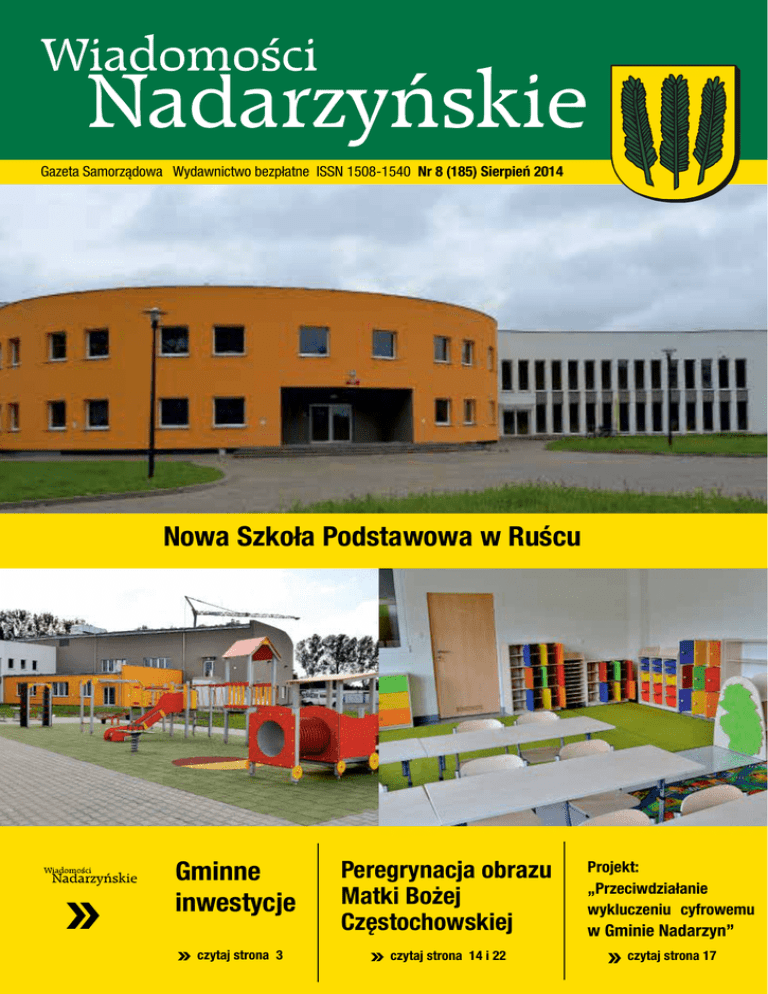 Wiadomości
Nadarzyńskie

Gazeta Samorządowa Wydawnictwo bezpłatne ISSN 1508-1540 Nr 8 (185) Sierpień 2014

Nowa Szkoła Podstawowa w Ruścu

Wiadomości
Nadarzyńskie

»

Gminne inwestycje

» czytaj strona 3

Peregrynacja obrazu Matki Bożej Częstochowskiej

» czytaj strona 14 i 22

Projekt:
„Przeciwdziałanie wykluczeniu cyfrowemu w Gminie Nadarzyn”

» czytaj strona 17